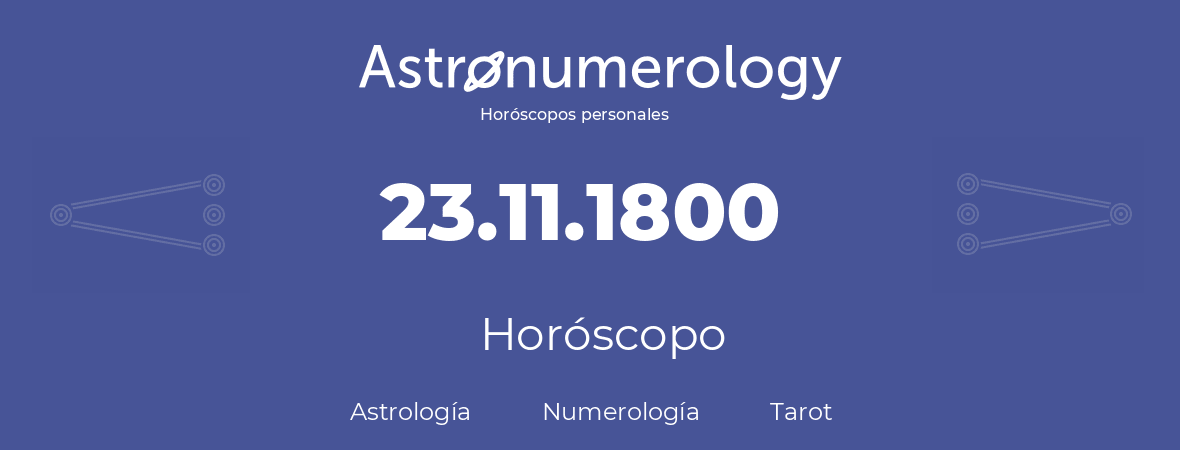 Astronumerology
Horóscopos personales

23.11.1800

Horóscopo

Astrología Numerología Tarot